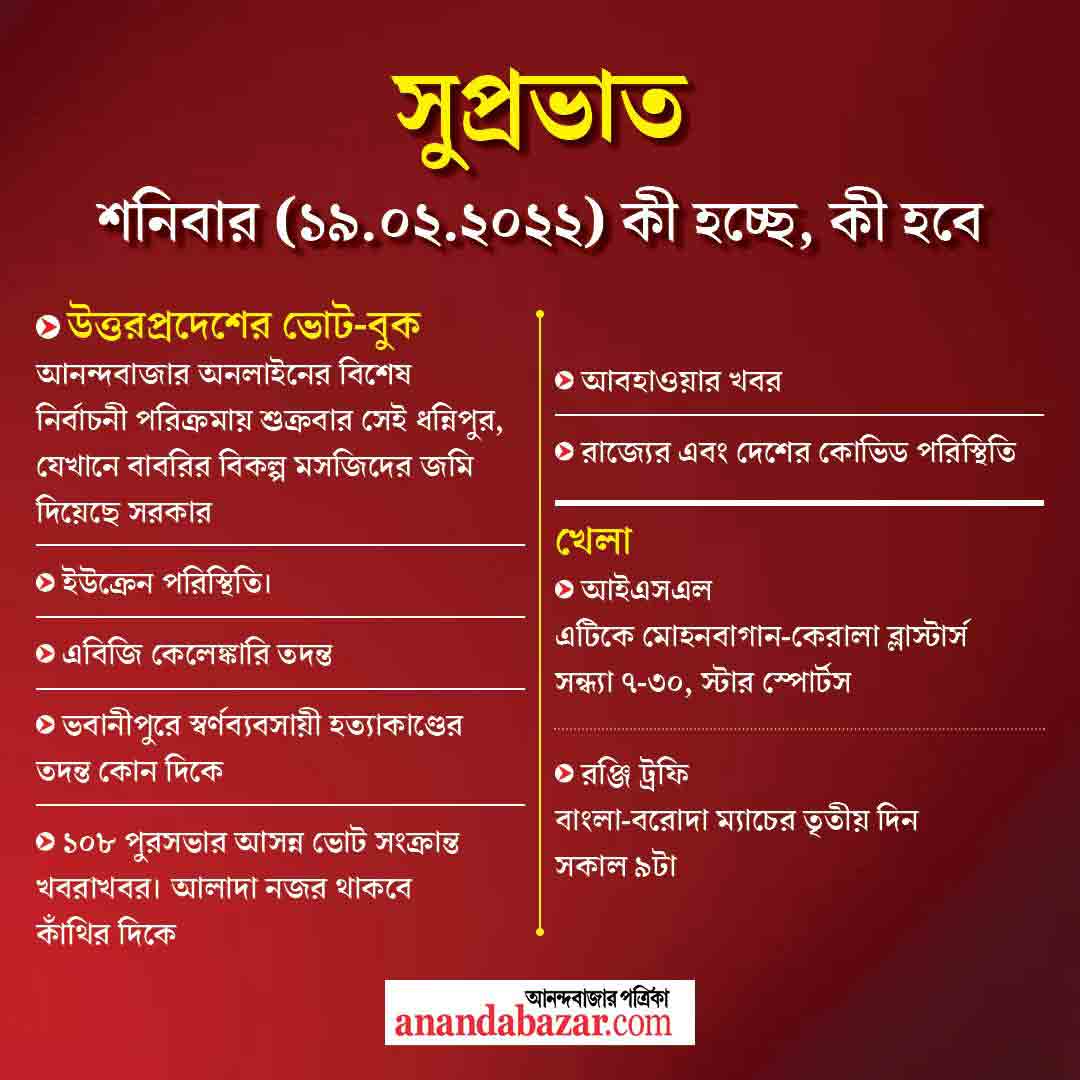 সুপ্রভাত

শনিবার (১৯.০২.২০২২) কী হচ্ছে, কী হবে

উত্তরপ্রদেশের ভোট-বুক
আনন্দবাজার অনলাইনের বিশেষ নির্বাচনী পরিক্রমায় শুক্রবার সেই ধন্নিপুর, যেখানে বাবরির বিকল্প মসজিদের জমি দিয়েছে সরকার

ইউক্রেন পরিস্থিতি।

এবিজি কেলেঙ্কারি তদন্ত

ভবানীপুরে স্বর্ণব্যবসায়ী হত্যাকাণ্ডের তদন্ত কোন দিকে

১০৮ পুরসভার আসন্ন ভোট সংক্রান্ত খবরাখবর। আলাদা নজর থাকবে কাঁথির দিকে

আবহাওয়ার খবর

রাজ্যের এবং দেশের কোভিড পরিস্থিতি

খেলা
আইএসএল
এটিকে মোহনবাগান-কেরালা ব্লাস্টার্স
সন্ধ্যা ৭-৩০, স্টার স্পোর্টস

রঞ্জি ট্রফি
বাংলা-বরোদা ম্যাচের তৃতীয় দিন
সকাল ৯টা

আনন্দবাজার পত্রিকা
anandabazar.com